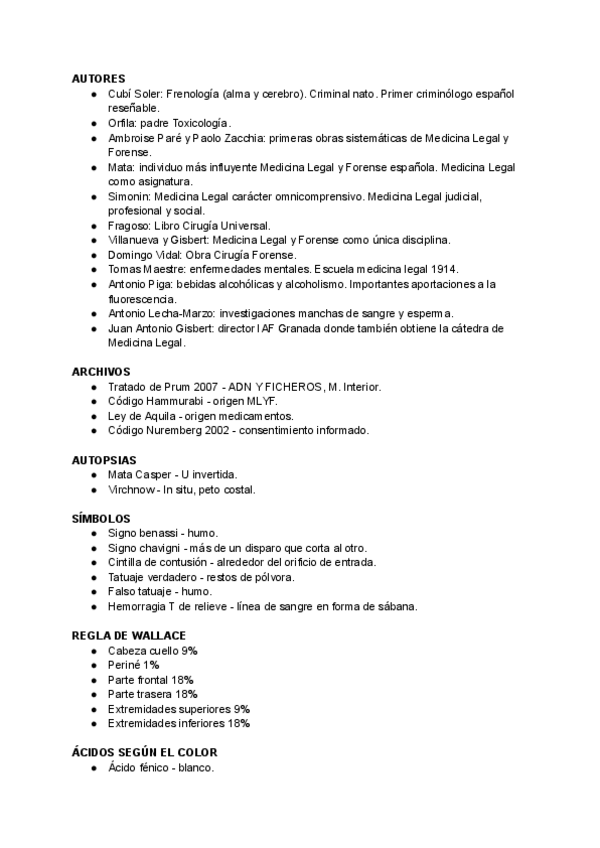 AUTORES
● Cubí Soler: Frenología (alma y cerebro). Criminal nato. Primer criminólogo español reseñable.
● Orfila: padre Toxicología.
● Ambroise Paré y Paolo Zacchia: primeras obras sistemáticas de Medicina Legal y Forense.
● Mata: individuo más influyente Medicina Legal y Forense española. Medicina Legal como asignatura.
● Simonin: Medicina Legal carácter omnicomprensivo. Medicina Legal judicial, profesional y social.
● Fragoso: Libro Cirugía Universal.
● Villanueva y Gisbert: Medicina Legal y Forense como única disciplina.
● Domingo Vidal: Obra Cirugía Forense.
● Tomas Maestre: enfermedades mentales. Escuela medicina legal 1914.
● Antonio Piga: bebidas alcohólicas y alcoholismo. Importantes aportaciones a la fluorescencia.
● Antonio Lecha-Marzo: investigaciones manchas de sangre y esperma.
● Juan Antonio Gisbert: director IAF Granada donde también obtiene la cátedra de Medicina Legal.

ARCHIVOS
● Tratado de Prum 2007 - ADN Y FICHEROS, M. Interior.
● Código Hammurabi - origen MLYF.
● Ley de Aquila - origen medicamentos.
● Código Nuremberg 2002 - consentimiento informado.

AUTOPSIAS
● Mata Casper - U invertida.
● Virchnow - In situ, peto costal.

SÍMBOLOS
● Signo benassi - humo.
● Signo chavigni - más de un disparo que corta al otro.
● Cintilla de contusión - alrededor del orificio de entrada.
● Tatuaje verdadero - restos de pólvora.
● Falso tatuaje - humo.
● Hemorragia T de relieve - línea de sangre en forma de sábana.

REGLA DE WALLACE
● Cabeza cuello 9%
● Periné 1%
● Parte frontal 18%
● Parte trasera 18%
● Extremidades superiores 9%
● Extremidades inferiores 18%

ÁCIDOS SEGÚN EL COLOR
● Ácido fénico - blanco.